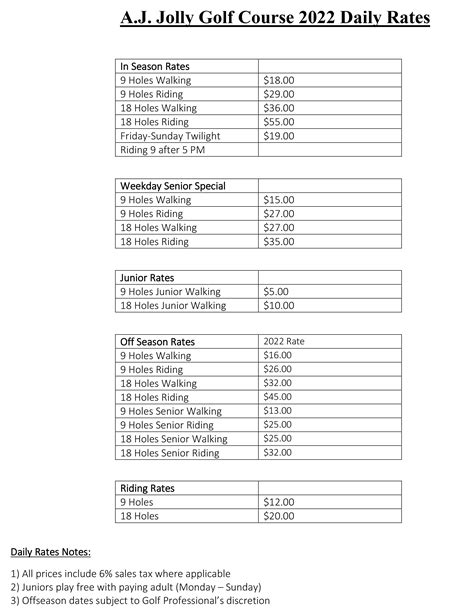 A.J. Jolly Golf Course 2022 Daily Rates

| In Season Rates | |
|---|---|
| 9 Holes Walking | \$18.00 |
| 9 Holes Riding | \$29.00 |
| 18 Holes Walking | \$36.00 |
| 18 Holes Riding | \$55.00 |
| Friday-Sunday Twilight | \$19.00 |
| Riding 9 after 5 PM | |

| Weekday Senior Special | |
|---|---|
| 9 Holes Walking | \$15.00 |
| 9 Holes Riding | \$27.00 |
| 18 Holes Walking | \$27.00 |
| 18 Holes Riding | \$35.00 |

| Junior Rates | |
|---|---|
| 9 Holes Junior Walking | \$5.00 |
| 18 Holes Junior Walking | \$10.00 |

| Off Season Rates | 2022 Rate |
|---|---|
| 9 Holes Walking | \$16.00 |
| 9 Holes Riding | \$26.00 |
| 18 Holes Walking | \$32.00 |
| 18 Holes Riding | \$45.00 |
| 9 Holes Senior Walking | \$13.00 |
| 9 Holes Senior Riding | \$25.00 |
| 18 Holes Senior Walking | \$25.00 |
| 18 Holes Senior Riding | \$32.00 |

| Riding Rates | |
|---|---|
| 9 Holes | \$12.00 |
| 18 Holes | \$20.00 |

Daily Rates Notes:

1) All prices include 6% sales tax where applicable
2) Juniors play free with paying adult (Monday – Sunday)
3) Offseason dates subject to Golf Professional's discretion